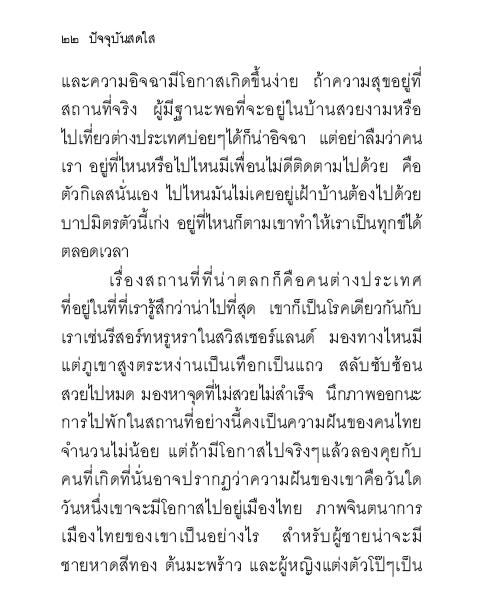 ๒๒ ปัจจุบันสดใส

และความอิจฉามีโอกาสเกิดขึ้นง่าย ถ้าความสุขอยู่ที่สถานที่จริง ผู้มีฐานะพอที่จะอยู่ในบ้านสวยงามหรือไปเที่ยวต่างประเทศบ่อยๆได้ก็น่าอิจฉา แต่อย่าลืมว่าคนเรา อยู่ที่ไหนหรือไปไหนมีเพื่อนไม่ดีติดตามไปด้วย คือตัวกิเลสนั่นเอง ไปไหนมันไม่เคยอยู่เฝ้าบ้านต้องไปด้วย บาปมิตรตัวนี้เก่ง อยู่ที่ไหนก็ตามเขาทำให้เราเป็นทุกข์ได้ตลอดเวลา

เรื่องสถานที่ที่น่าตลกก็คือคนต่างประเทศที่อยู่ในที่ที่เรารู้สึกว่าน่าไปที่สุด เขาก็เป็นโรคเดียวกันกับเราเช่นรีสอร์ทหรูหราในสวิสเซอร์แลนด์ มองทางไหนมีแต่ภูเขาสูงตระหง่านเป็นเทือกเป็นแถว สลับซับซ้อนสวยไปหมด มองหาจุดที่ไม่สวยไม่สำเร็จ นึกภาพออกนะ การไปพักในสถานที่อย่างนี้คงเป็นความฝันของคนไทยจำนวนไม่น้อย แต่ถ้ามีโอกาสไปจริงๆแล้วลองคุยกับคนที่เกิดที่นั่นอาจปรากฏว่าความฝันของเขาคือวันใดวันหนึ่งเขาจะมีโอกาสไปอยู่เมืองไทย ภาพจินตนาการเมืองไทยของเขาเป็นอย่างไร สำหรับผู้ชายน่าจะมีชายหาดสีทอง ต้นมะพร้าว และผู้หญิงแต่งตัวโป๊ๆเป็น